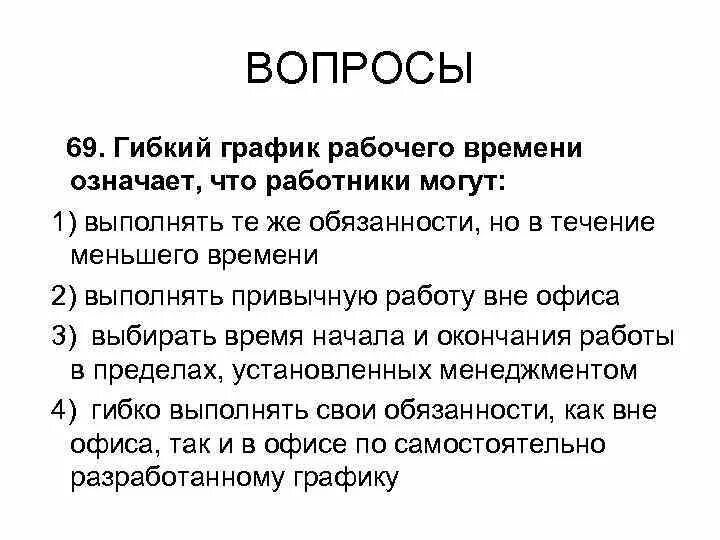 ВОПРОСЫ

69. Гибкий график рабочего времени означает, что работники могут:

1) выполнять те же обязанности, но в течение меньшего времени

2) выполнять привычную работу вне офиса

3) выбирать время начала и окончания работы в пределах, установленных менеджментом

4) гибко выполнять свои обязанности, как вне офиса, так и в офисе по самостоятельно разработанному графику